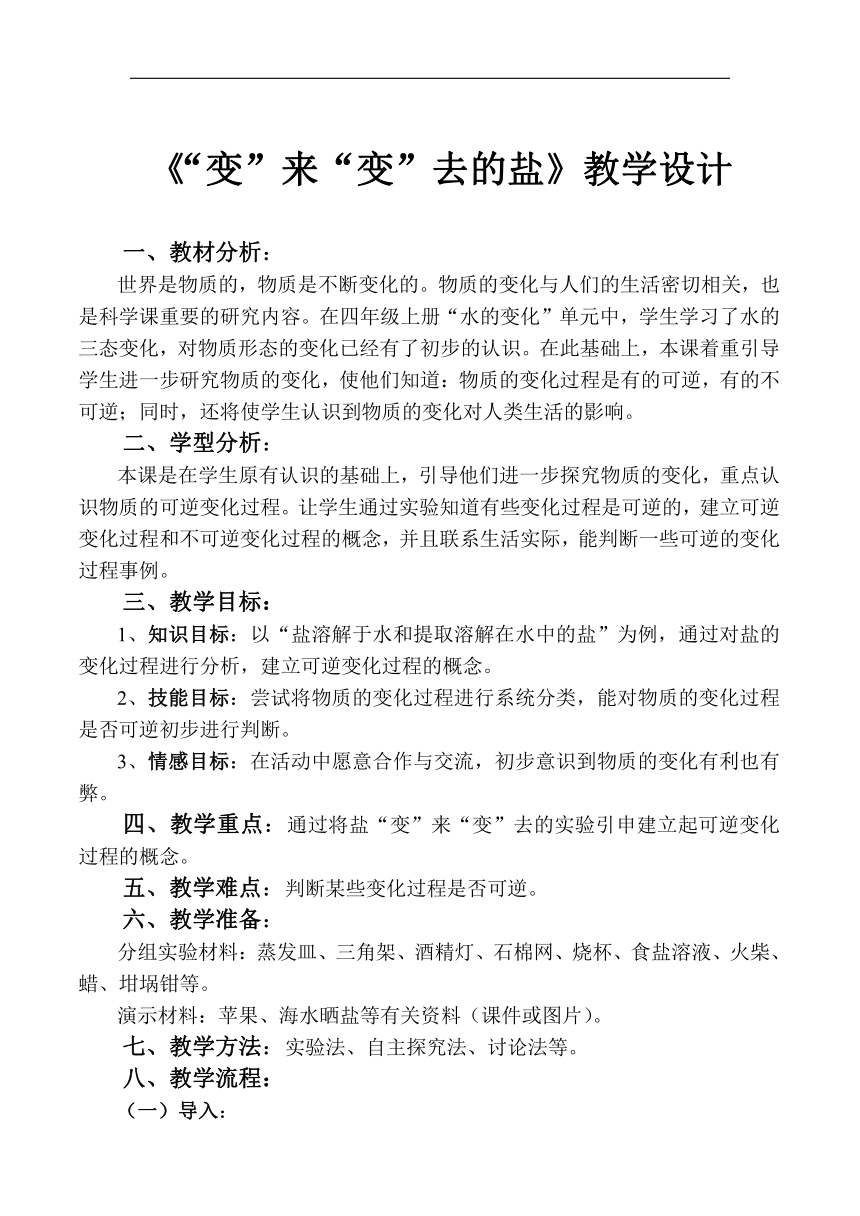 《“变”来“变”去的盐》教学设计

一、教材分析：

世界是物质的，物质是不断变化的。物质的变化与人们的生活密切相关，也是科学课重要的研究内容。在四年级上册“水的变化”单元中，学生学习了水的三态变化，对物质形态的变化已经有了初步的认识。在此基础上，本课着重引导学生进一步研究物质的变化，使他们知道：物质的变化过程是有的可逆，有的不可逆；同时，还将使学生认识到物质的变化对人类生活的影响。

二、学型分析：

本课是在学生原有认识的基础上，引导他们进一步探究物质的变化，重点认识物质的可逆变化过程。让学生通过实验知道有些变化过程是可逆的，建立可逆变化过程和不可逆变化过程的概念，并且联系生活实际，能判断一些可逆的变化过程事例。

三、教学目标：

1、知识目标：以“盐溶解于水和提取溶解在水中的盐”为例，通过对盐的变化过程进行分析，建立可逆变化过程的概念。

2、技能目标：尝试将物质的变化过程进行系统分类，能对物质的变化过程是否可逆初步进行判断。

3、情感目标：在活动中愿意合作与交流，初步意识到物质的变化有利也有弊。

四、教学重点：通过将盐“变”来“变”去的实验引申建立起可逆变化过程的概念。

五、教学难点：判断某些变化过程是否可逆。

六、教学准备：

分组实验材料：蒸发皿、三角架、酒精灯、石棉网、烧杯、食盐溶液、火柴、蜡、坩埚钳等。

演示材料：苹果、海水晒盐等有关资料（课件或图片）。

七、教学方法：实验法、自主探究法、讨论法等。

八、教学流程：

（一）导入：